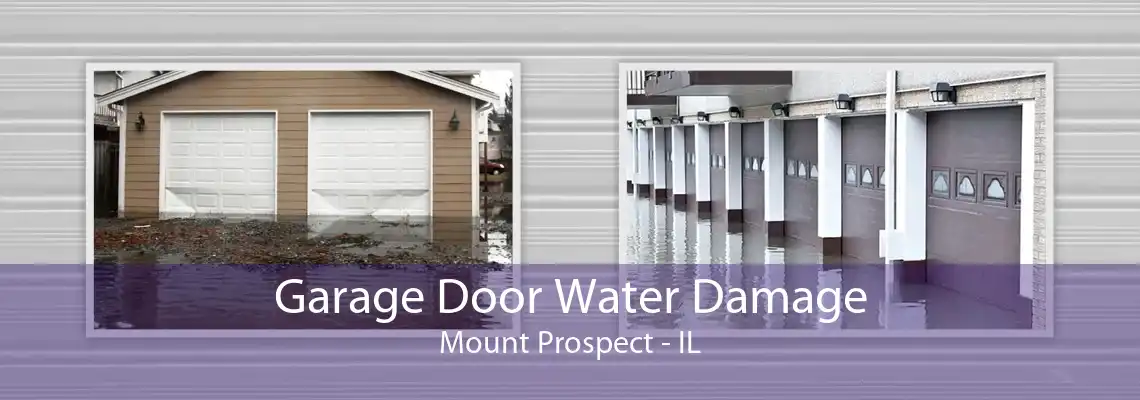 Garage Door Water Damage
Mount Prospect - IL